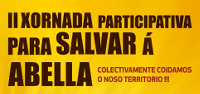 II XORNADA PARTICIPATIVA PARA SALVAR Á ABELLA

COLECTIVAMENTE COIDAMOS O NOSO TERRITORIO !!!